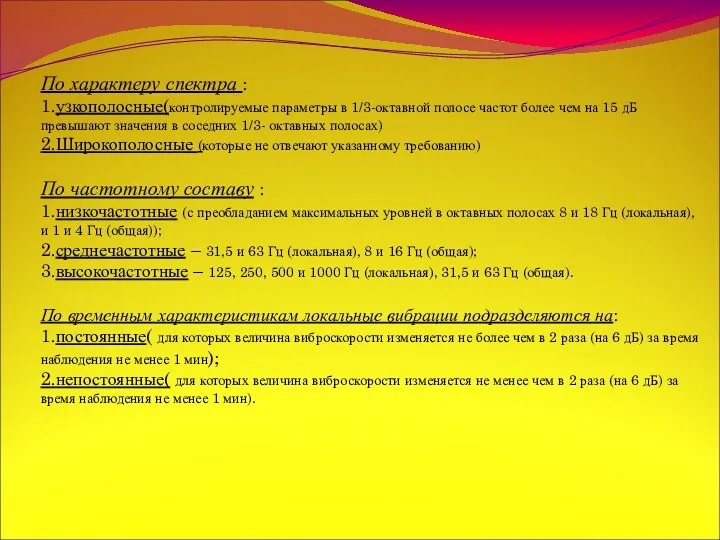 По характеру спектра :
1.узкополосные(контролируемые параметры в 1/3-октавной полосе частот более чем на 15 дБ превышают значения в соседних 1/3- октавных полосах)
2.Широкополосные (которые не отвечают указанному требованию)

По частотному составу :
1.низкочастотные (с преобладанием максимальных уровней в октавных полосах 8 и 18 Гц (локальная), и 1 и 4 Гц (общая));
2.среднечастотные – 31,5 и 63 Гц (локальная), 8 и 16 Гц (общая);
3.высокочастотные – 125, 250, 500 и 1000 Гц (локальная), 31,5 и 63 Гц (общая).

По временным характеристикам локальные вибрации подразделяются на:
1.постоянные( для которых величина виброскорости изменяется не более чем в 2 раза (на 6 дБ) за время наблюдения не менее 1 мин);
2.непостоянные( для которых величина виброскорости изменяется не менее чем в 2 раза (на 6 дБ) за время наблюдения не менее 1 мин).